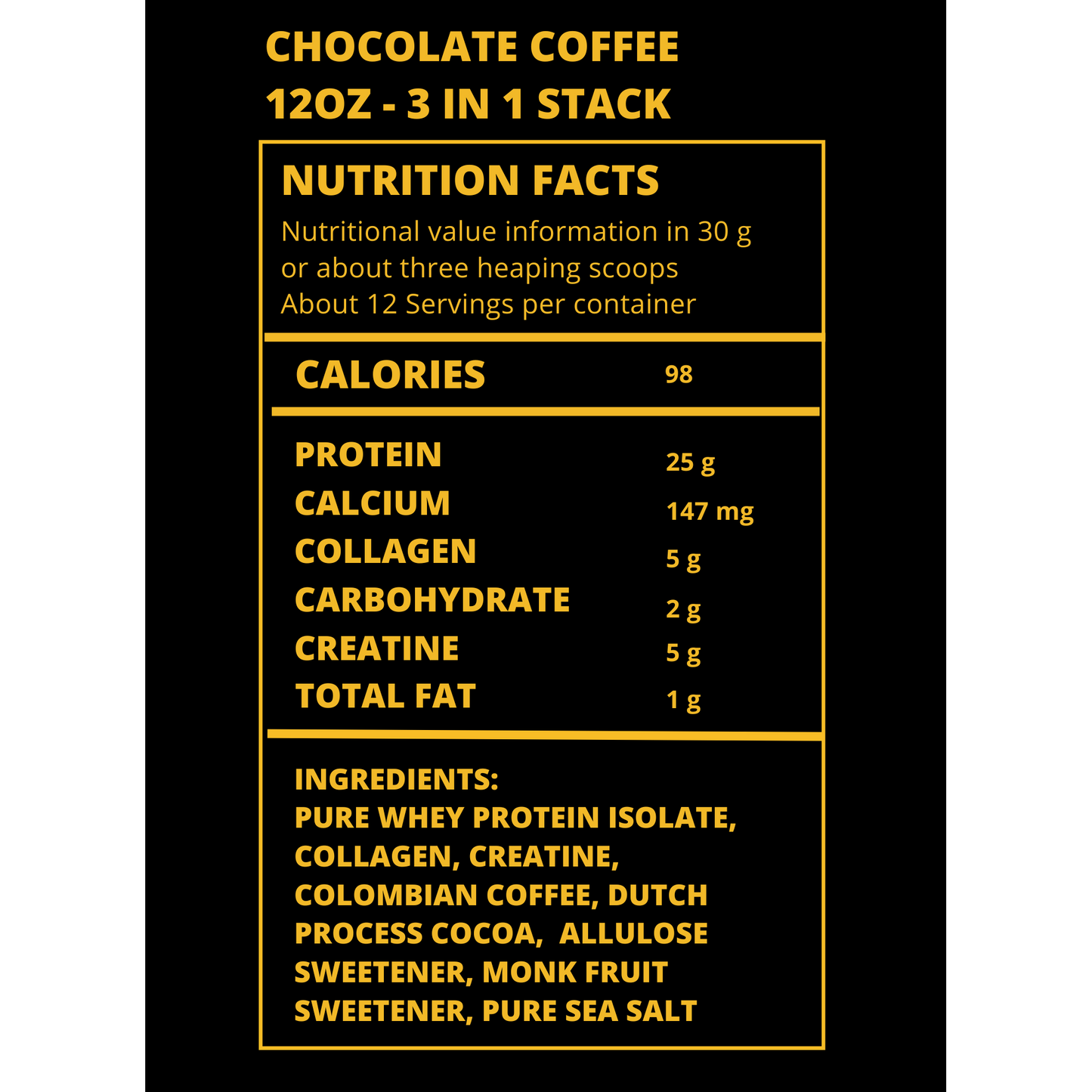 CHOCOLATE COFFEE
12OZ - 3 IN 1 STACK

NUTRITION FACTS

Nutritional value information in 30 g or about three heaping scoops
About 12 Servings per container

CALORIES 98

PROTEIN 25 g
CALCIUM 147 mg
COLLAGEN 5 g
CARBOHYDRATE 2 g
CREATINE 5 g
TOTAL FAT 1 g

INGREDIENTS:
PURE WHEY PROTEIN ISOLATE, COLLAGEN, CREATINE, COLOMBIAN COFFEE, DUTCH PROCESS COCOA, ALLULOSE SWEETENER, MONK FRUIT SWEETENER, PURE SEA SALT